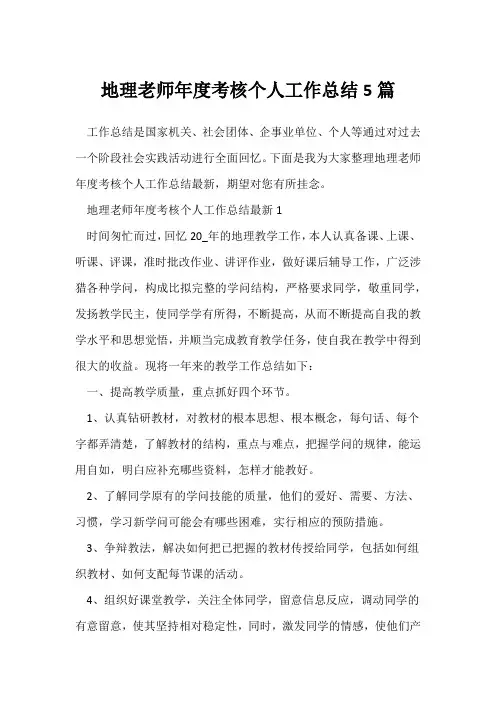 地理老师年度考核个人工作总结5篇

工作总结是国家机关、社会团体、企事业单位、个人等通过对过去一个阶段社会实践活动进行全面回忆。下面是我为大家整理地理老师年度考核个人工作总结最新，期望对您有所挂念。

地理老师年度考核个人工作总结最新1

时间匆忙而过，回忆20_年的地理教学工作，本人认真备课、上课、听课、评课，准时批改作业、讲评作业，做好课后辅导工作，广泛涉猎各种学问，构成比拟完整的学问结构，严格要求同学，敬重同学，发扬教学民主，使同学学有所得，不断提高，从而不断提高自我的教学水平和思想觉悟，并顺当完成教育教学任务，使自我在教学中得到很大的收益。现将一年来的教学工作总结如下：

一、提高教学质量，重点抓好四个环节。

1、认真钻研教材，对教材的根本思想、根本概念，每句话、每个字都弄清楚，了解教材的结构，重点与难点，把握学问的规律，能运用自如，明白应补充哪些资料，怎样才能教好。

2、了解同学原有的学问技能的质量，他们的爱好、需要、方法、习惯，学习新学问可能会有哪些困难，实行相应的预防措施。

3、争辩教法，解决如何把已把握的教材传授给同学，包括如何组织教材、如何支配每节课的活动。

4、组织好课堂教学，关注全体同学，留意信息反应，调动同学的有意留意，使其坚持相对稳定性，同时，激发同学的情感，使他们产